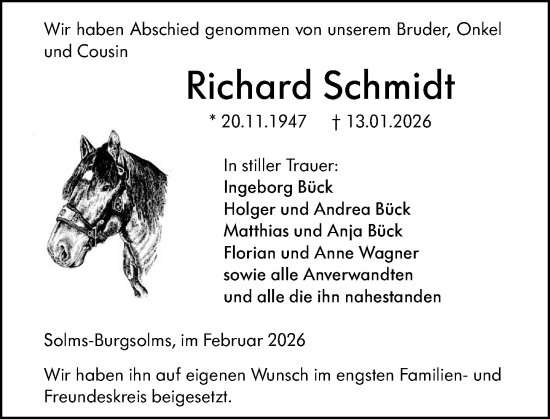 Wir haben Abschied genommen von unserem Bruder, Onkel und Cousin

Richard Schmidt

* 20.11.1947 † 13.01.2026

In stiller Trauer:
Ingeborg Bück
Holger und Andrea Bück
Matthias und Anja Bück
Florian und Anne Wagner
sowie alle Anverwandten
und alle die ihn nahestanden

Solms-Burgsolms, im Februar 2026

Wir haben ihn auf eigenen Wunsch im engsten Familien- und Freundeskreis beigesetzt.